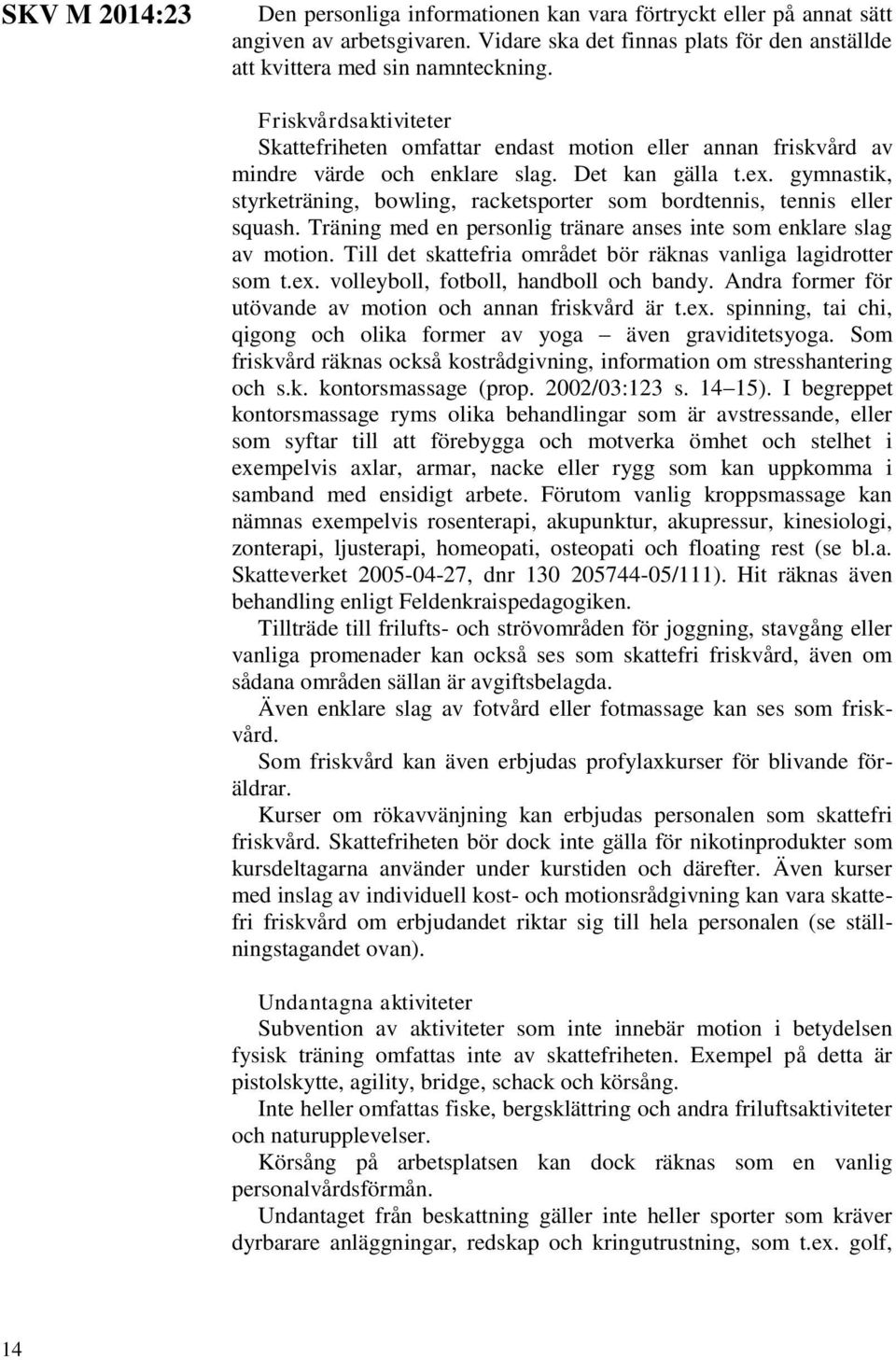 SKV M 2014:23

Den personliga informationen kan vara förtryckt eller på annat sätt angiven av arbetsgivaren. Vidare ska det finnas plats för den anställde att kvittera med sin namnteckning.

Friskvårdsaktiviteter

Skattefriheten omfattar endast motion eller annan friskvård av mindre värde och enklare slag. Det kan gälla t.ex. gymnastik, styrketräning, bowling, racketsporter som bordtennis, tennis eller squash. Träning med en personlig tränare anses inte som enklare slag av motion. Till det skattefria området bör räknas vanliga lagidrotter som t.ex. volleyboll, fotboll, handboll och bandy. Andra former för utövande av motion och annan friskvård är t.ex. spinning, tai chi, qigong och olika former av yoga – även graviditetsyoga. Som friskvård räknas också kostrådgivning, information om stresshantering och s.k. kontorsmassage (prop. 2002/03:123 s. 14–15). I begreppet kontorsmassage ryms olika behandlingar som är avstressande, eller som syftar till att förebygga och motverka ömhet och stelhet i exempelvis axlar, armar, nacke eller rygg som kan uppkomma i samband med ensidigt arbete. Förutom vanlig kroppsmassage kan nämnas exempelvis rosenterapi, akupunktur, akupressur, kinesiologi, zonterapi, ljusterapi, homeopati, osteopati och floating rest (se bl.a. Skatteverket 2005-04-27, dnr 130 205744-05/111). Hit räknas även behandling enligt Feldenkraispedagogiken.

Tillträde till frilufts- och strövområden för joggning, stavgång eller vanliga promenader kan också ses som skattefri friskvård, även om sådana områden sällan är avgiftsbelagda.

Även enklare slag av fotvård eller fotmassage kan ses som friskvård.

Som friskvård kan även erbjudas profylaxkurser för blivande föräldrar.

Kurser om rökavvänjning kan erbjudas personalen som skattefri friskvård. Skattefriheten bör dock inte gälla för nikotinprodukter som kursdeltagarna använder under kurstiden och därefter. Även kurser med inslag av individuell kost- och motionsrådgivning kan vara skattefri friskvård om erbjudandet riktar sig till hela personalen (se ställningstagandet ovan).

Undantagna aktiviteter

Subvention av aktiviteter som inte innebär motion i betydelsen fysisk träning omfattas inte av skattefriheten. Exempel på detta är pistolskytte, agility, bridge, schack och körsång.

Inte heller omfattas fiske, bergsklättring och andra friluftsaktiviteter och naturupplevelser.

Körsång på arbetsplatsen kan dock räknas som en vanlig personalvårdsförmån.

Undantaget från beskattning gäller inte heller sporter som kräver dyrbarare anläggningar, redskap och kringutrustning, som t.ex. golf,

14